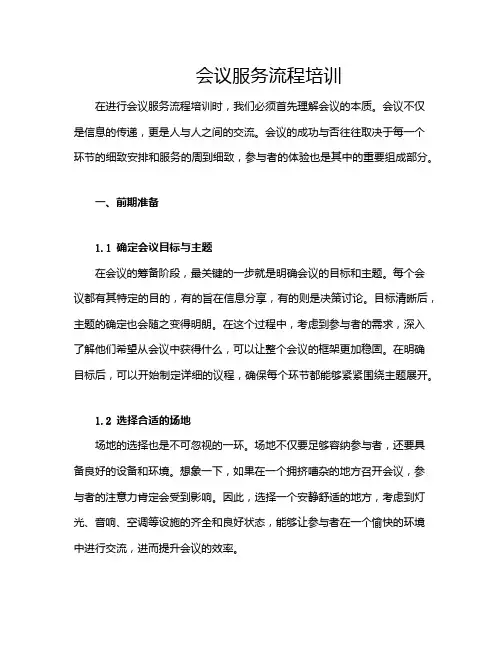 会议服务流程培训

在进行会议服务流程培训时，我们必须首先理解会议的本质。会议不仅是信息的传递，更是人与人之间的交流。会议的成功与否往往取决于每一个环节的细致安排和服务的周到细致，参与者的体验也是其中的重要组成部分。

一、前期准备

1.1 确定会议目标与主题

在会议的筹备阶段，最关键的一步就是明确会议的目标和主题。每个会议都有其特定的目的，有的旨在信息分享，有的则是决策讨论。目标清晰后，主题的确定也会随之变得明朗。在这个过程中，考虑到参与者的需求，深入了解他们希望从会议中获得什么，可以让整个会议的框架更加稳固。在明确目标后，可以开始制定详细的议程，确保每个环节都能够紧紧围绕主题展开。

1.2 选择合适的场地

场地的选择也是不可忽视的一环。场地不仅要足够容纳参与者，还要具备良好的设备和环境。想象一下，如果在一个拥挤嘈杂的地方召开会议，参与者的注意力肯定会受到影响。因此，选择一个安静舒适的地方，考虑到灯光、音响、空调等设施的齐全和良好状态，能够让参与者在一个愉快的环境中进行交流，进而提升会议的效率。